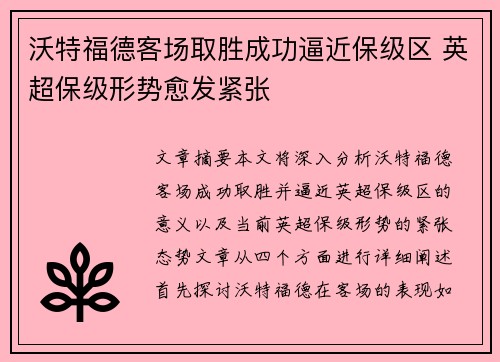 沃特福德客场取胜成功逼近保级区 英超保级形势愈发紧张

文章摘要本文将深入分析沃特福德客场成功取胜并逼近英超保级区的意义以及当前英超保级形势的紧张态势文章从四个方面进行详细阐述首先探讨沃特福德在客场的表现如